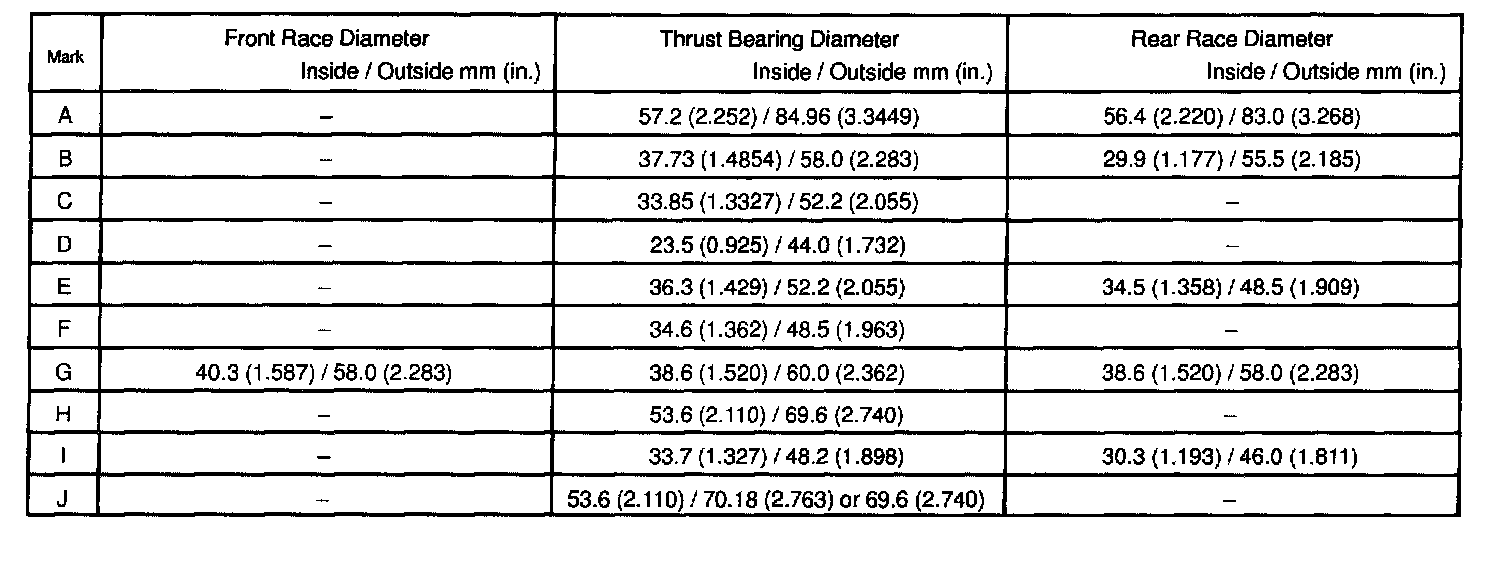 | Mark | Front Race Diameter Inside / Outside mm (in.) | Thrust Bearing Diameter Inside / Outside mm (in.) | Rear Race Diameter Inside / Outside mm (in.) |
|---|---|---|---|
| A | – | 57.2 (2.252) / 84.96 (3.3449) | 56.4 (2.220) / 83.0 (3.268) |
| B | – | 37.73 (1.4854) / 58.0 (2.283) | 29.9 (1.177) / 55.5 (2.185) |
| C | – | 33.85 (1.3327) / 52.2 (2.055) | – |
| D | – | 23.5 (0.925) / 44.0 (1.732) | – |
| E | – | 36.3 (1.429) / 52.2 (2.055) | 34.5 (1.358) / 48.5 (1.909) |
| F | – | 34.6 (1.362) / 48.5 (1.963) | – |
| G | 40.3 (1.587) / 58.0 (2.283) | 38.6 (1.520) / 60.0 (2.362) | 38.6 (1.520) / 58.0 (2.283) |
| H | – | 53.6 (2.110) / 69.6 (2.740) | – |
| I | – | 33.7 (1.327) / 48.2 (1.898) | 30.3 (1.193) / 46.0 (1.811) |
| J | – | 53.6 (2.110) / 70.18 (2.763) or 69.6 (2.740) | – |